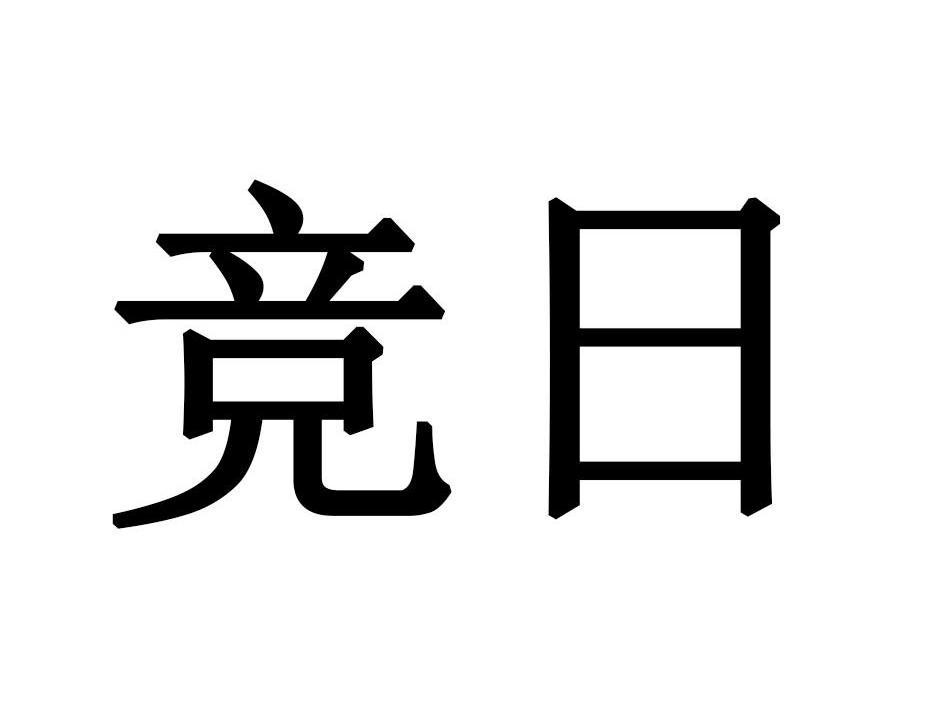 竞日